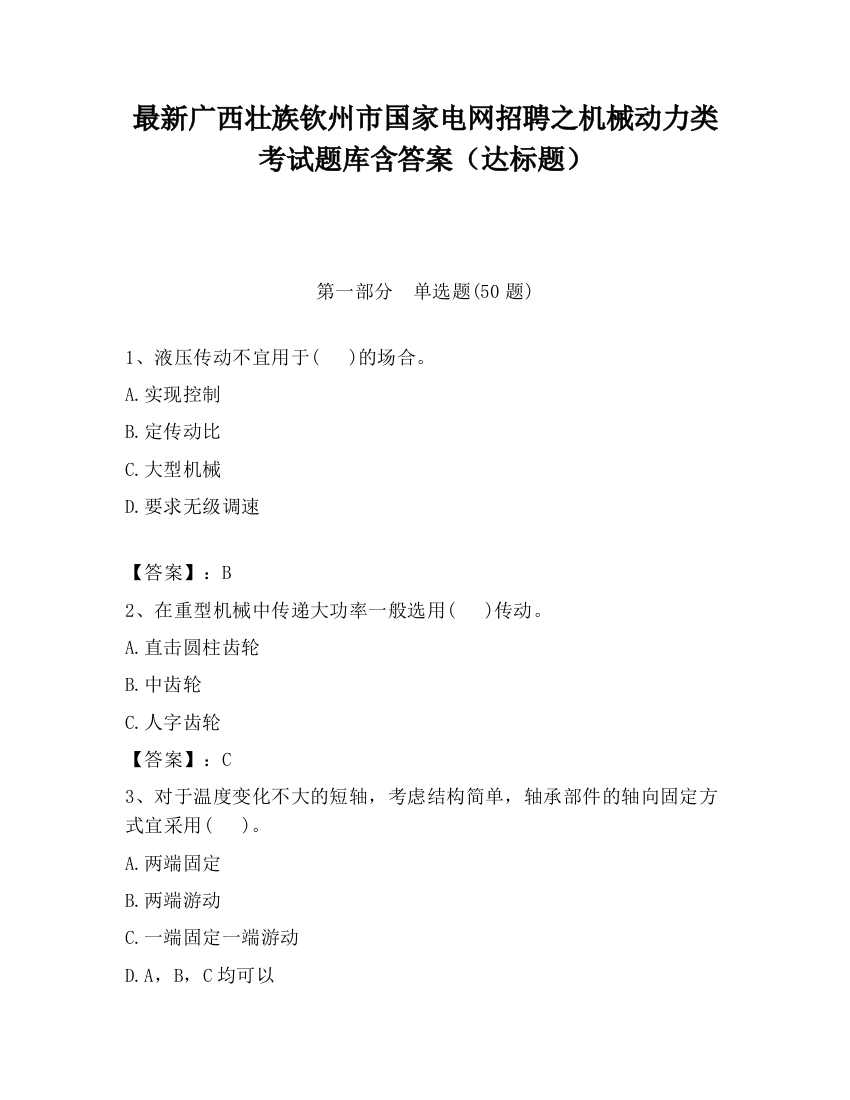 最新广西壮族钦州市国家电网招聘之机械动力类考试题库含答案（达标题）

第一部分　单选题(50 题)

1、液压传动不宜用于(　　)的场合。

A.实现控制

B.定传动比

C.大型机械

D.要求无级调速

【答案】：B

2、在重型机械中传递大功率一般选用(　　)传动。

A.直击圆柱齿轮

B.中齿轮

C.人字齿轮

【答案】：C

3、对于温度变化不大的短轴，考虑结构简单，轴承部件的轴向固定方式宜采用(　　)。

A.两端固定

B.两端游动

C.一端固定一端游动

D.A，B，C 均可以